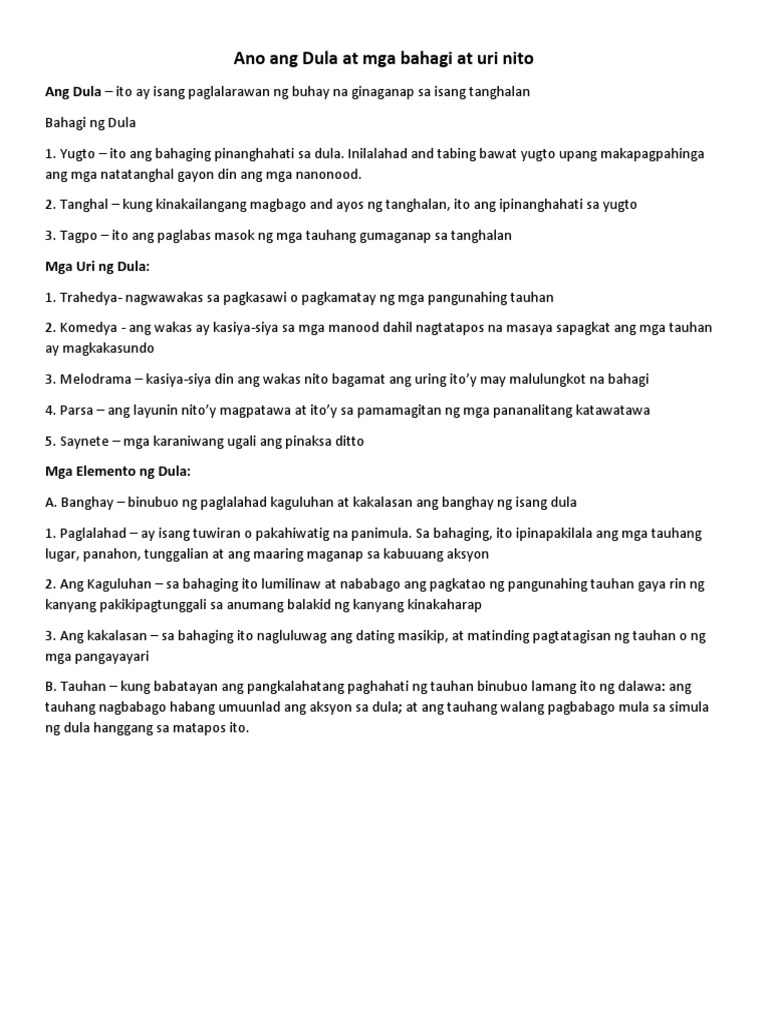 Ano ang Dula at mga bahagi at uri nito

Ang Dula – ito ay isang paglalarawan ng buhay na ginaganap sa isang tanghalan

Bahagi ng Dula

1. Yugto – ito ang bahaging pinanghahati sa dula. Inilalahad and tabing bawat yugto upang makapagpahinga ang mga natatanghal gayon din ang mga nanonood.

2. Tanghal – kung kinakailangang magbago and ayos ng tanghalan, ito ang ipinanghahati sa yugto

3. Tagpo – ito ang paglabas masok ng mga tauhang gumaganap sa tanghalan

Mga Uri ng Dula:

1. Trahedya- nagwawakas sa pagkasawi o pagkamatay ng mga pangunahing tauhan

2. Komedya - ang wakas ay kasiya-siya sa mga manood dahil nagtatapos na masaya sapagkat ang mga tauhan ay magkakasundo

3. Melodrama – kasiya-siya din ang wakas nito bagamat ang uring ito'y may malulungkot na bahagi

4. Parsa – ang layunin nito'y magpatawa at ito'y sa pamamagitan ng mga pananalitang katawatawa

5. Saynete – mga karaniwang ugali ang pinaksa ditto

Mga Elemento ng Dula:

A. Banghay – binubuo ng paglalahad kaguluhan at kakalasan ang banghay ng isang dula

1. Paglalahad – ay isang tuwiran o pakahiwatig na panimula. Sa bahaging, ito ipinapakilala ang mga tauhang lugar, panahon, tunggalian at ang maaring maganap sa kabuuang aksyon

2. Ang Kaguluhan – sa bahaging ito lumilinaw at nababago ang pagkatao ng pangunahing tauhan gaya rin ng kanyang pakikipagtunggali sa anumang balakid ng kanyang kinakaharap

3. Ang kakalasan – sa bahaging ito nagluluwag ang dating masikip, at matinding pagtatagisan ng tauhan o ng mga pangayayari

B. Tauhan – kung babatayan ang pangkalahatang paghahati ng tauhan binubuo lamang ito ng dalawa: ang tauhang nagbabago habang umuunlad ang aksyon sa dula; at ang tauhang walang pagbabago mula sa simula ng dula hanggang sa matapos ito.